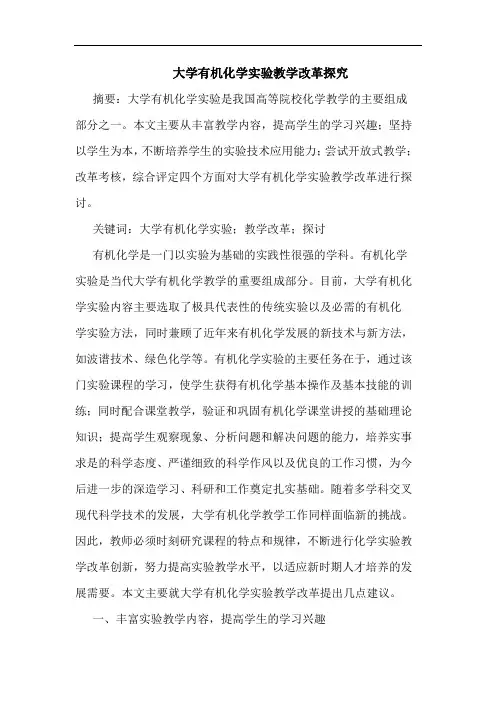 大学有机化学实验教学改革探究

摘要：大学有机化学实验是我国高等院校化学教学的主要组成部分之一。本文主要从丰富教学内容，提高学生的学习兴趣；坚持以学生为本，不断培养学生的实验技术应用能力；尝试开放式教学；改革考核，综合评定四个方面对大学有机化学实验教学改革进行探讨。

关键词：大学有机化学实验；教学改革；探讨

有机化学是一门以实验为基础的实践性很强的学科。有机化学实验是当代大学有机化学教学的重要组成部分。目前，大学有机化学实验内容主要选取了极具代表性的传统实验以及必需的有机化学实验方法，同时兼顾了近年来有机化学发展的新技术与新方法，如波谱技术、绿色化学等。有机化学实验的主要任务在于，通过该门实验课程的学习，使学生获得有机化学基本操作及基本技能的训练；同时配合课堂教学，验证和巩固有机化学课堂讲授的基础理论知识；提高学生观察现象、分析问题和解决问题的能力，培养实事求是的科学态度、严谨细致的科学作风以及优良的工作习惯，为今后进一步的深造学习、科研和工作奠定扎实基础。随着多学科交叉现代科学技术的发展，大学有机化学教学工作同样面临新的挑战。因此，教师必须时刻研究课程的特点和规律，不断进行化学实验教学改革创新，努力提高实验教学水平，以适应新时期人才培养的发展需要。本文主要就大学有机化学实验教学改革提出几点建议。

一、丰富实验教学内容，提高学生的学习兴趣